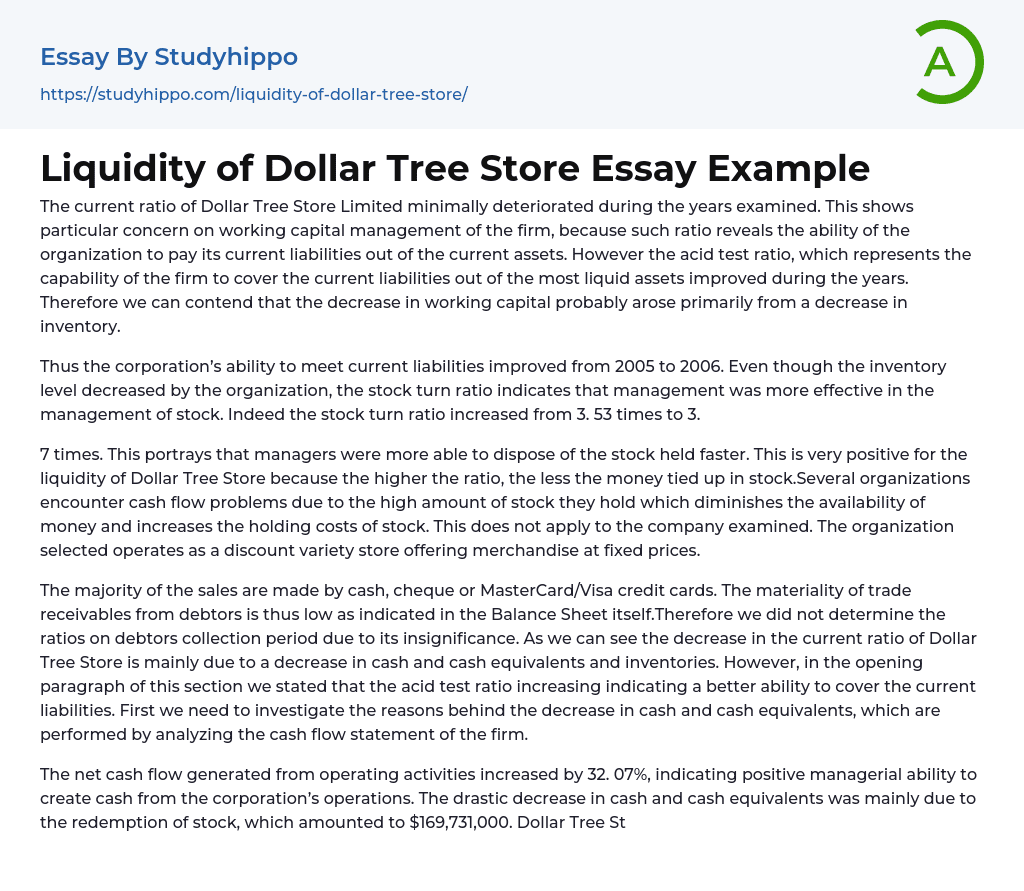 Essay By Studyhippo

https://studyhippo.com/liquidity-of-dollar-tree-store/

A

Liquidity of Dollar Tree Store Essay Example

The current ratio of Dollar Tree Store Limited minimally deteriorated during the years examined. This shows particular concern on working capital management of the firm, because such ratio reveals the ability of the organization to pay its current liabilities out of the current assets. However the acid test ratio, which represents the capability of the firm to cover the current liabilities out of the most liquid assets improved during the years. Therefore we can contend that the decrease in working capital probably arose primarily from a decrease in inventory.

Thus the corporation's ability to meet current liabilities improved from 2005 to 2006. Even though the inventory level decreased by the organization, the stock turn ratio indicates that management was more effective in the management of stock. Indeed the stock turn ratio increased from 3. 53 times to 3.

7 times. This portrays that managers were more able to dispose of the stock held faster. This is very positive for the liquidity of Dollar Tree Store because the higher the ratio, the less the money tied up in stock.Several organizations encounter cash flow problems due to the high amount of stock they hold which diminishes the availability of money and increases the holding costs of stock. This does not apply to the company examined. The organization selected operates as a discount variety store offering merchandise at fixed prices.

The majority of the sales are made by cash, cheque or MasterCard/Visa credit cards. The materiality of trade receivables from debtors is thus low as indicated in the Balance Sheet itself.Therefore we did not determine the ratios on debtors collection period due to its insignificance. As we can see the decrease in the current ratio of Dollar Tree Store is mainly due to a decrease in cash and cash equivalents and inventories. However, in the opening paragraph of this section we stated that the acid test ratio increasing indicating a better ability to cover the current liabilities. First we need to investigate the reasons behind the decrease in cash and cash equivalents, which are performed by analyzing the cash flow statement of the firm.

The net cash flow generated from operating activities increased by 32. 07%, indicating positive managerial ability to create cash from the corporation's operations. The drastic decrease in cash and cash equivalents was mainly due to the redemption of stock, which amounted to $169,731,000. Dollar Tree St